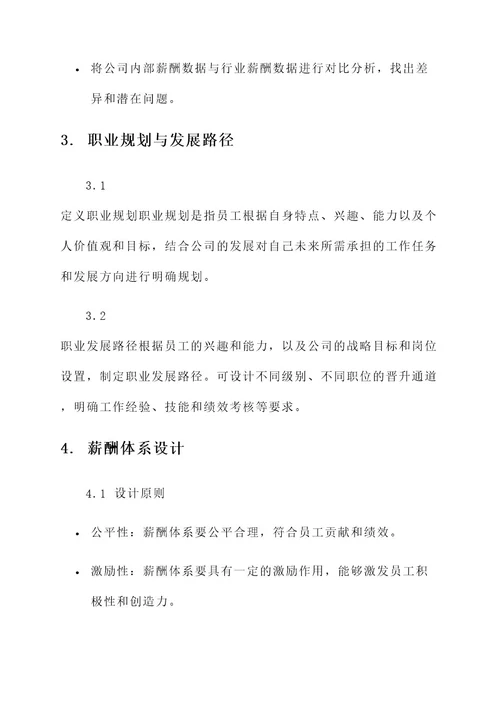 • 将公司内部薪酬数据与行业薪酬数据进行对比分析，找出差异和潜在问题。

3. 职业规划与发展路径

3.1

定义职业规划职业规划是指员工根据自身特点、兴趣、能力以及个人价值观和目标，结合公司的发展对自己未来所需承担的工作任务和发展方向进行明确规划。

3.2

职业发展路径根据员工的兴趣和能力，以及公司的战略目标和岗位设置，制定职业发展路径。可设计不同级别、不同职位的晋升通道，明确工作经验、技能和绩效考核等要求。

4. 薪酬体系设计

4.1 设计原则

• 公平性：薪酬体系要公平合理，符合员工贡献和绩效。

• 激励性：薪酬体系要具有一定的激励作用，能够激发员工积极性和创造力。